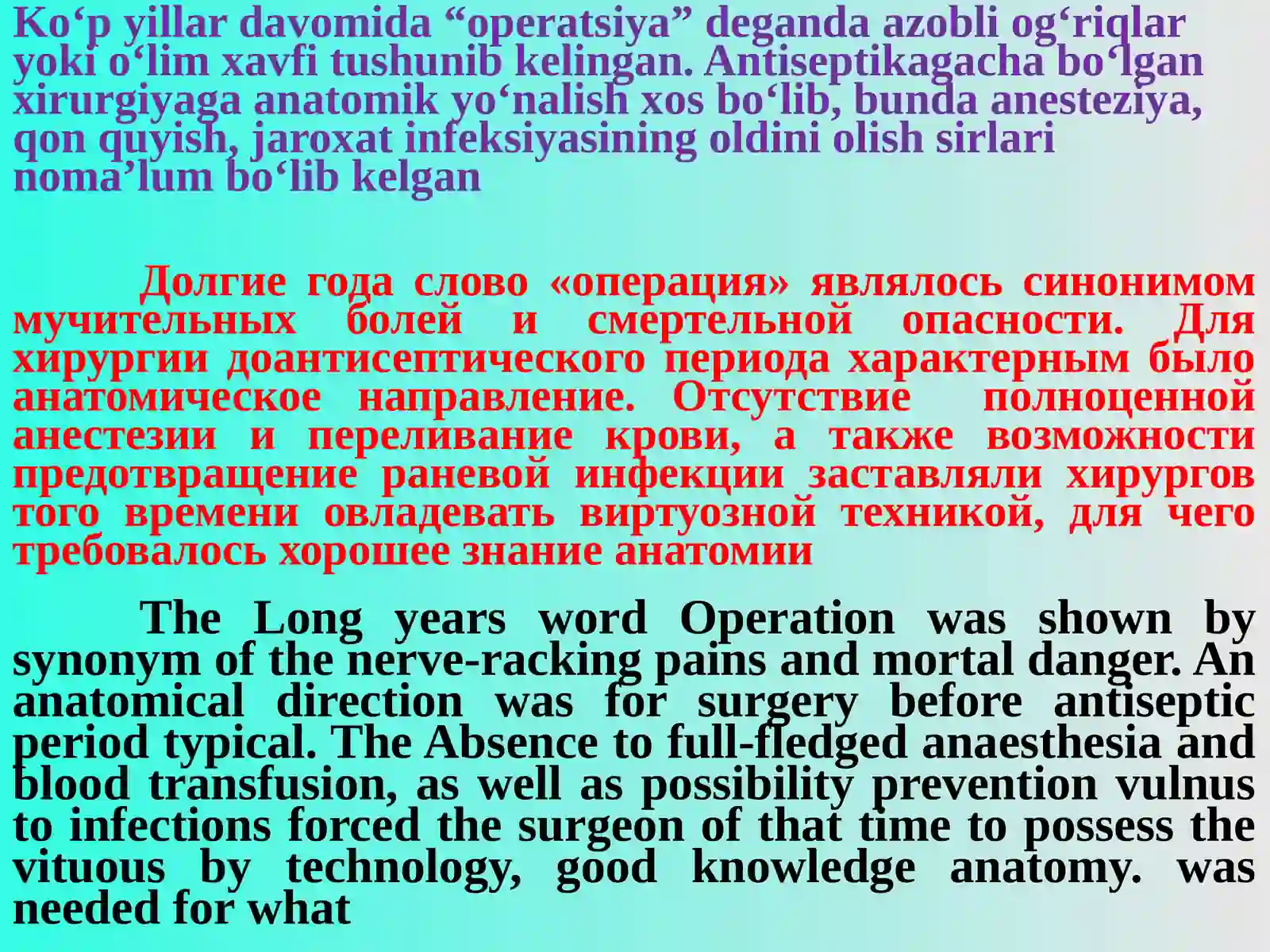 Ko‘p yillar davomida “operatsiya” deganda azobli og‘riqlar yoki o‘lim xavfi tushunib kelingan. Antiseptikagacha bo‘lgan xirurgiyaga anatomik yo‘nalish xos bo‘lib, bunda anesteziya, qon quyish, jaroxat infeksiyasining oldini olish sirlari noma’lum bo‘lib kelgan

Долгие года слово «операция» являлось синонимом мучительных болей и смертельной опасности. Для хирургии доантисептического периода характерным было анатомическое направление. Отсутствие полноценной анестезии и переливание крови, а также возможности предотвращение раневой инфекции заставляли хирургов того времени овладевать виртуозной техникой, для чего требовалось хорошее знание анатомии

The Long years word Operation was shown by synonym of the nerve-racking pains and mortal danger. An anatomical direction was for surgery before antiseptic period typical. The Absence to full-fledged anaesthesia and blood transfusion, as well as possibility prevention vulnus to infections forced the surgeon of that time to possess the vituous by technology, good knowledge anatomy. was needed for what